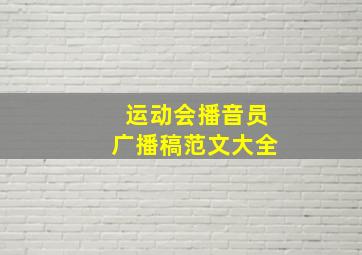 运动会播音员
广播稿范文大全